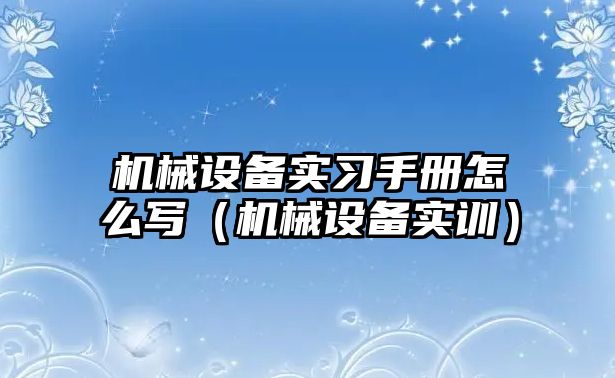 机械设备实习手册怎么写（机械设备实训）